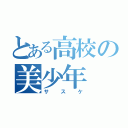 とある高校の美少年
サスケ